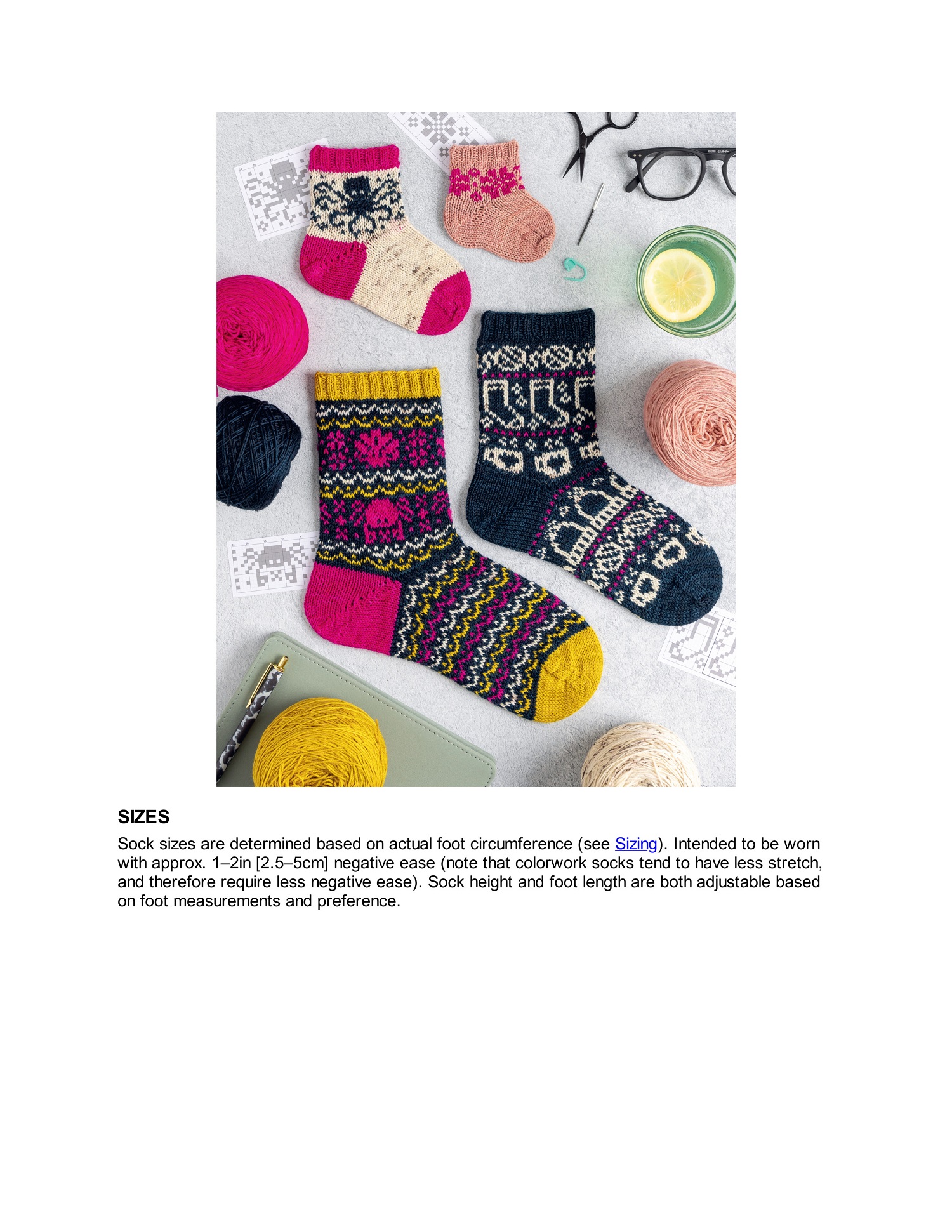 SIZES

Sock sizes are determined based on actual foot circumference (see Sizing). Intended to be worn with approx. 1–2in [2.5–5cm] negative ease (note that colorwork socks tend to have less stretch, and therefore require less negative ease). Sock height and foot length are both adjustable based on foot measurements and preference.